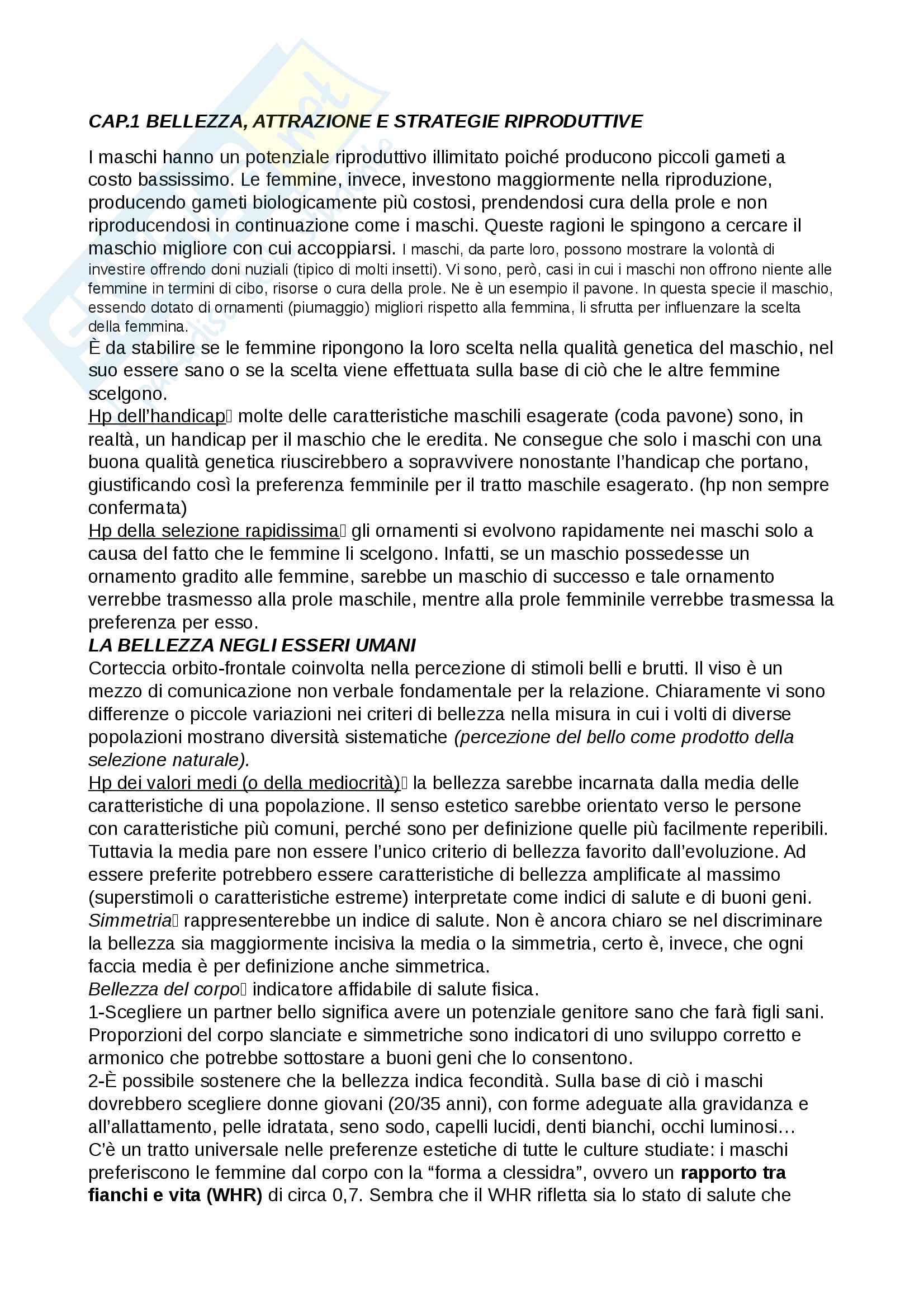 CAP.1 BELLEZZA, ATTRAZIONE E STRATEGIE RIPRODUTTIVE

I maschi hanno un potenziale riproduttivo illimitato poiché producono piccoli gameti a costo bassissimo. Le femmine, invece, investono maggiormente nella riproduzione, producendo gameti biologicamente più costosi, prendendosi cura della prole e non riproducendosi in continuazione come i maschi. Queste ragioni le spingono a cercare il maschio migliore con cui accoppiarsi. I maschi, da parte loro, possono mostrare la volontà di investire offrendo doni nuziali (tipico di molti insetti). Vi sono, però, casi in cui i maschi non offrono niente alle femmine in termini di cibo, risorse o cura della prole. Ne è un esempio il pavone. In questa specie il maschio, essendo dotato di ornamenti (piumaggio) migliori rispetto alla femmina, li sfrutta per influenzare la scelta della femmina.
È da stabilire se le femmine ripongono la loro scelta nella qualità genetica del maschio, nel suo essere sano o se la scelta viene effettuata sulla base di ciò che le altre femmine scelgono.
Hp dell'handicap molte delle caratteristiche maschili esagerate (coda pavone) sono, in realtà, un handicap per il maschio che le eredita. Ne consegue che solo i maschi con una buona qualità genetica riuscirebbero a sopravvivere nonostante l'handicap che portano, giustificando così la preferenza femminile per il tratto maschile esagerato. (hp non sempre confermata)
Hp della selezione rapidissima gli ornamenti si evolvono rapidamente nei maschi solo a causa del fatto che le femmine li scelgono. Infatti, se un maschio possedesse un ornamento gradito alle femmine, sarebbe un maschio di successo e tale ornamento verrebbe trasmesso alla prole maschile, mentre alla prole femminile verrebbe trasmessa la preferenza per esso.
LA BELLEZZA NEGLI ESSERI UMANI
Corteccia orbito-frontale coinvolta nella percezione di stimoli belli e brutti. Il viso è un mezzo di comunicazione non verbale fondamentale per la relazione. Chiaramente vi sono differenze o piccole variazioni nei criteri di bellezza nella misura in cui i volti di diverse popolazioni mostrano diversità sistematiche (percezione del bello come prodotto della selezione naturale).
Hp dei valori medi (o della mediocrità) la bellezza sarebbe incarnata dalla media delle caratteristiche di una popolazione. Il senso estetico sarebbe orientato verso le persone con caratteristiche più comuni, perché sono per definizione quelle più facilmente reperibili. Tuttavia la media pare non essere l'unico criterio di bellezza favorito dall'evoluzione. Ad essere preferite potrebbero essere caratteristiche di bellezza amplificate al massimo (superstimoli o caratteristiche estreme) interpretate come indici di salute e di buoni geni.
Simmetria rappresenterebbe un indice di salute. Non è ancora chiaro se nel discriminare la bellezza sia maggiormente incisiva la media o la simmetria, certo è, invece, che ogni faccia media è per definizione anche simmetrica.
Bellezza del corpo indicatore affidabile di salute fisica.
1-Scegliere un partner bello significa avere un potenziale genitore sano che farà figli sani. Proporzioni del corpo slanciate e simmetriche sono indicatori di uno sviluppo corretto e armonico che potrebbe sottostare a buoni geni che lo consentono.
2-È possibile sostenere che la bellezza indica fecondità. Sulla base di ciò i maschi dovrebbero scegliere donne giovani (20/35 anni), con forme adeguate alla gravidanza e all'allattamento, pelle idratata, seno sodo, capelli lucidi, denti bianchi, occhi luminosi…
C'è un tratto universale nelle preferenze estetiche di tutte le culture studiate: i maschi preferiscono le femmine dal corpo con la "forma a clessidra", ovvero un rapporto tra fianchi e vita (WHR) di circa 0,7. Sembra che il WHR rifletta sia lo stato di salute che